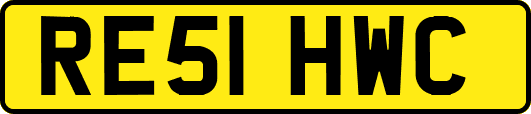 RE51 HWC